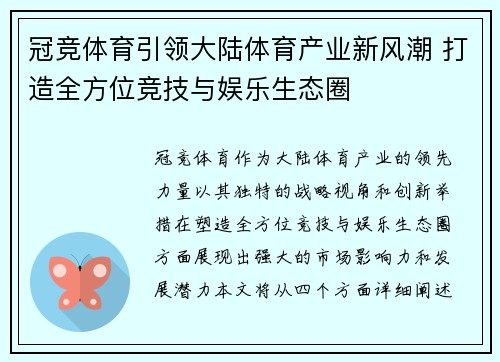 冠竞体育引领大陆体育产业新风潮 打造全方位竞技与娱乐生态圈

冠竞体育作为大陆体育产业的领先力量以其独特的战略视角和创新举措在塑造全方位竞技与娱乐生态圈方面展现出强大的市场影响力和发展潜力本文将从四个方面详细阐述